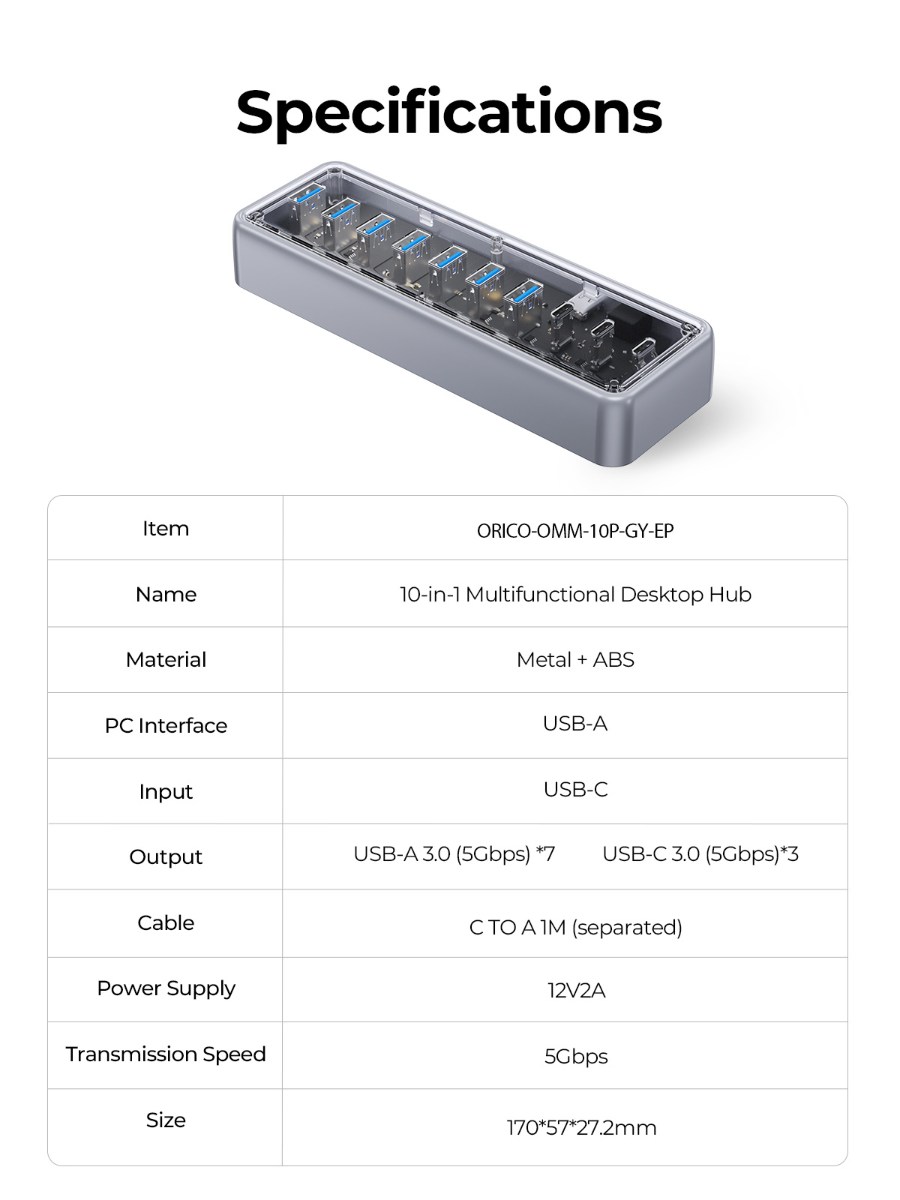 Specifications

| Item | ORICO-OMM-10P-GY-EP |
|---|---|
| Name | 10-in-1 Multifunctional Desktop Hub |
| Material | Metal + ABS |
| PC Interface | USB-A |
| Input | USB-C |
| Output | USB-A 3.0 (5Gbps) *7 USB-C 3.0 (5Gbps)*3 |
| Cable | C TO A 1M (separated) |
| Power Supply | 12V2A |
| Transmission Speed | 5Gbps |
| Size | 170*57*27.2mm |